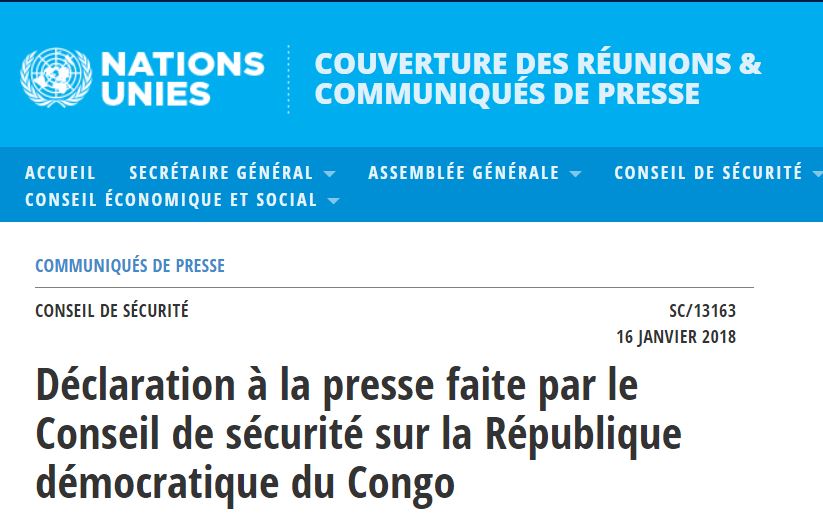 NATIONS UNIES

COUVERTURE DES RÉUNIONS & COMMUNIQUÉS DE PRESSE

ACCUEIL SECRÉTAIRE GÉNÉRAL ASSEMBLÉE GÉNÉRALE CONSEIL DE SÉCURITÉ CONSEIL ÉCONOMIQUE ET SOCIAL

COMMUNIQUÉS DE PRESSE

CONSEIL DE SÉCURITÉ

SC/13163
16 JANVIER 2018

Déclaration à la presse faite par le Conseil de sécurité sur la République démocratique du Congo